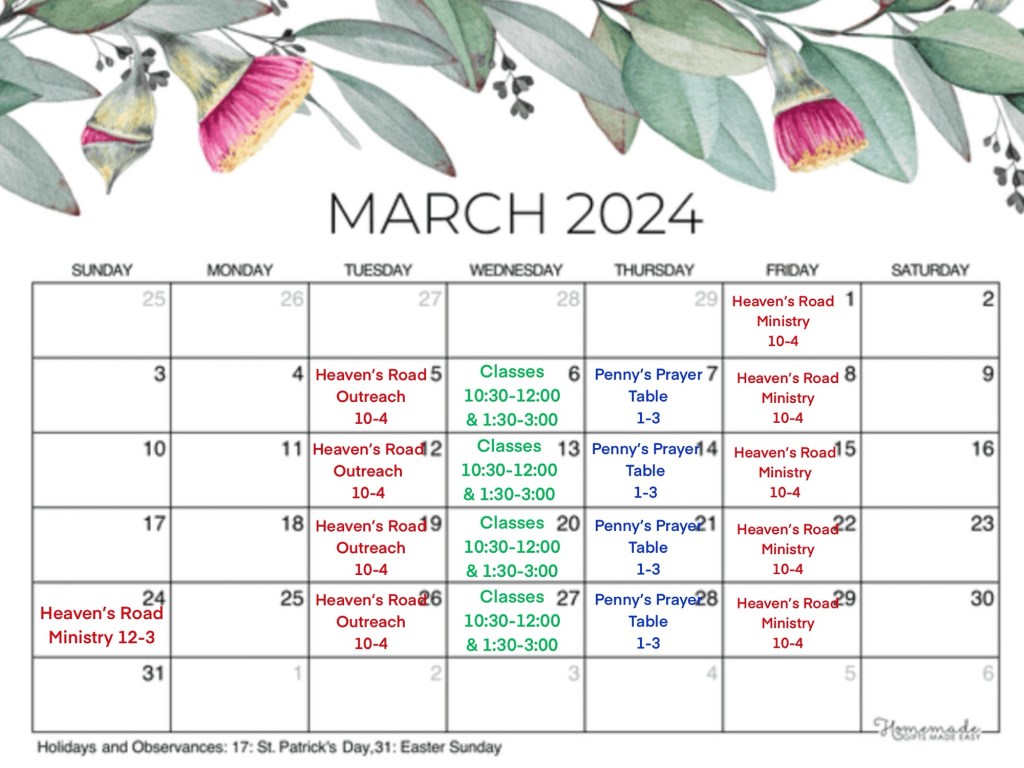 MARCH 2024

| SUNDAY | MONDAY | TUESDAY | WEDNESDAY | THURSDAY | FRIDAY | SATURDAY |
|---|---|---|---|---|---|---|
| 25 | 26 | 27 | 28 | 29 | 1 Heaven's Road Ministry 10-4 | 2 |
| 3 | 4 | 5 Heaven's Road Outreach 10-4 | 6 Classes 10:30-12:00 & 1:30-3:00 | 7 Penny's Prayer Table 1-3 | 8 Heaven's Road Ministry 10-4 | 9 |
| 10 | 11 | 12 Heaven's Road Outreach 10-4 | 13 Classes 10:30-12:00 & 1:30-3:00 | 14 Penny's Prayer Table 1-3 | 15 Heaven's Road Ministry 10-4 | 16 |
| 17 | 18 | 19 Heaven's Road Outreach 10-4 | 20 Classes 10:30-12:00 & 1:30-3:00 | 21 Penny's Prayer Table 1-3 | 22 Heaven's Road Ministry 10-4 | 23 |
| 24 Heaven's Road Ministry 12-3 | 25 | 26 Heaven's Road Outreach 10-4 | 27 Classes 10:30-12:00 & 1:30-3:00 | 28 Penny's Prayer Table 1-3 | 29 Heaven's Road Ministry 10-4 | 30 |
| 31 | 1 | 2 | 3 | 4 | 5 | 6 |

Holidays and Observances: 17: St. Patrick's Day,31: Easter Sunday

Homemade GIFTS MADE EASY